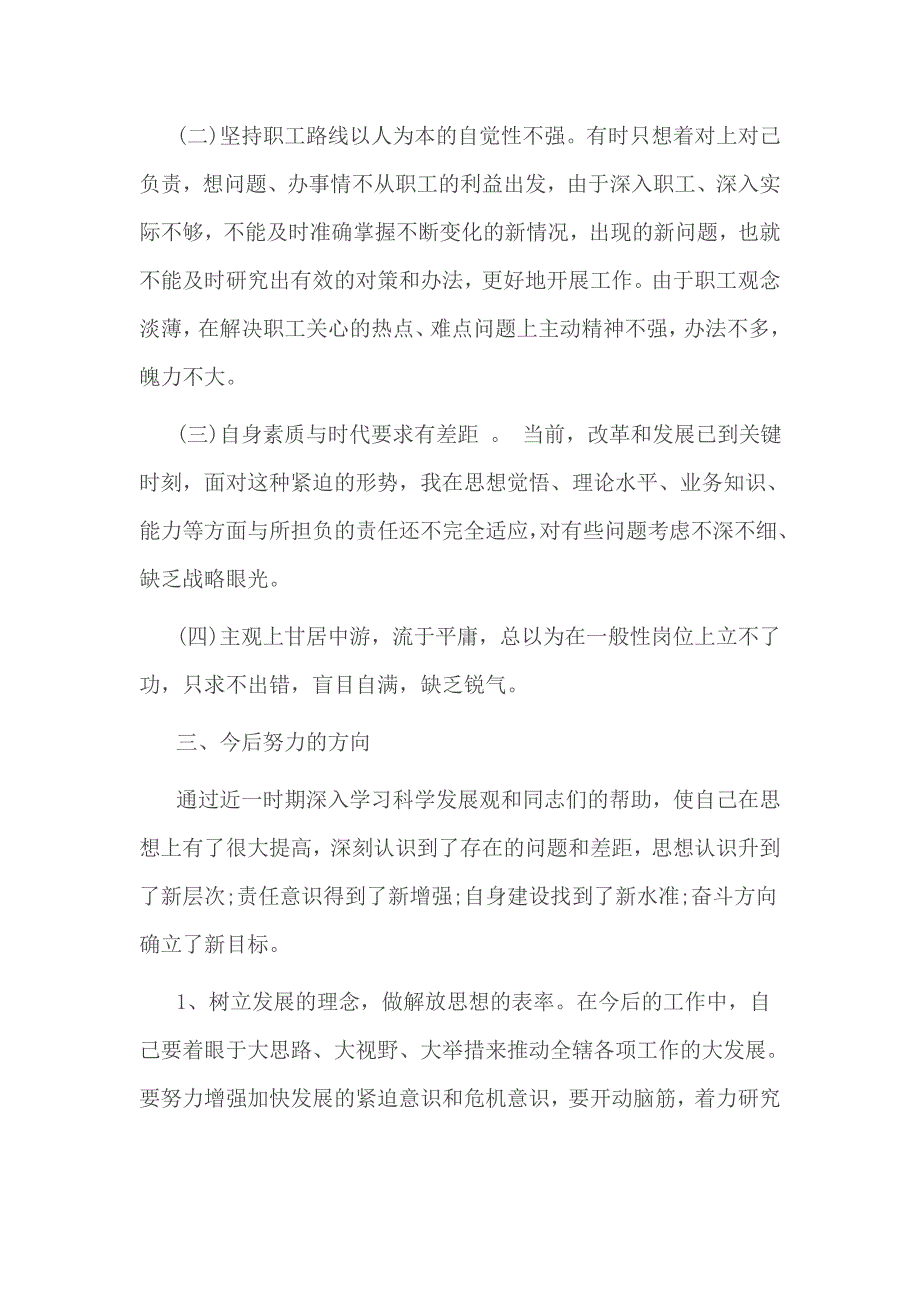 (二)坚持职工路线以人为本的自觉性不强。有时只想着对上对己负责，想问题、办事情不从职工的利益出发，由于深入职工、深入实际不够，不能及时准确掌握不断变化的新情况，出现的新问题，也就不能及时研究出有效的对策和办法，更好地开展工作。由于职工观念淡薄，在解决职工关心的热点、难点问题上主动精神不强，办法不多，魄力不大。

(三)自身素质与时代要求有差距 。 当前，改革和发展已到关键时刻，面对这种紧迫的形势，我在思想觉悟、理论水平、业务知识、能力等方面与所担负的责任还不完全适应，对有些问题考虑不深不细、缺乏战略眼光。

(四)主观上甘居中游，流于平庸，总以为在一般性岗位上立不了功，只求不出错，盲目自满，缺乏锐气。

三、今后努力的方向

通过近一时期深入学习科学发展观和同志们的帮助，使自己在思想上有了很大提高，深刻认识到了存在的问题和差距，思想认识升到了新层次;责任意识得到了新增强;自身建设找到了新水准;奋斗方向确立了新目标。

1、树立发展的理念，做解放思想的表率。在今后的工作中，自己要着眼于大思路、大视野、大举措来推动全辖各项工作的大发展。要努力增强加快发展的紧迫意识和危机意识，要开动脑筋，着力研究